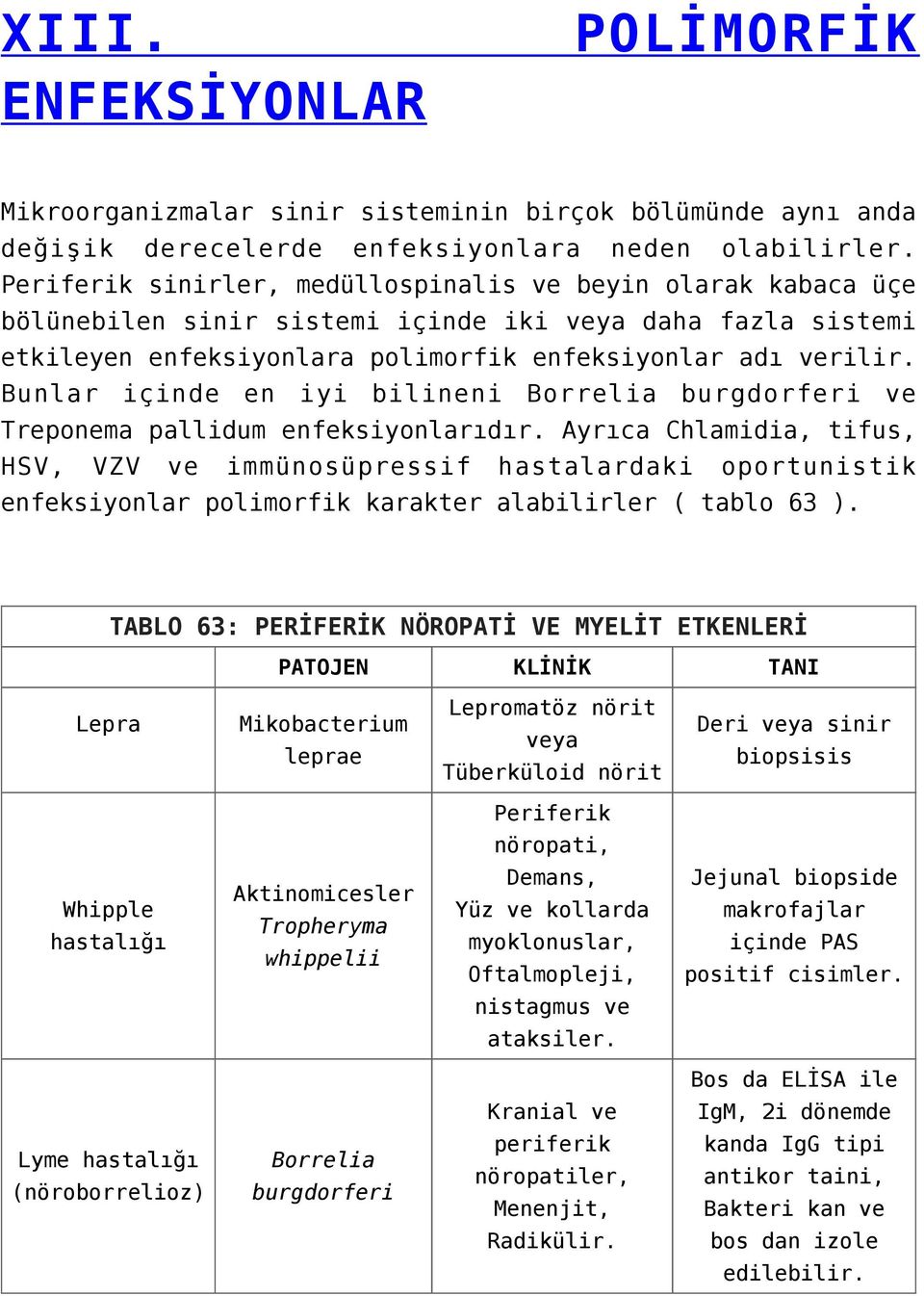 XIII. POLİMORFİK ENFEKSİYONLAR

Mikroorganizmalar sinir sisteminin birçok bölümünde aynı anda değişik derecelerde enfeksiyonlara neden olabilirler. Periferik sinirler, medüllospinalis ve beyin olarak kabaca üçe bölünebilen sinir sistemi içinde iki veya daha fazla sistemi etkileyen enfeksiyonlara polimorfik enfeksiyonlar adı verilir. Bunlar içinde en iyi bilineni Borrelia burgdorferi ve Treponema pallidum enfeksiyonlarıdır. Ayrıca Chlamidia, tifus, HSV, VZV ve immünosüpressif hastalardaki oportunistik enfeksiyonlar polimorfik karakter alabilirler ( tablo 63 ).

TABLO 63: PERİFERİK NÖROPATİ VE MYELİT ETKENLERİ

| | PATOJEN | KLİNİK | TANI |
|---|---|---|---|
| Lepra | Mikobacterium leprae | Lepromatöz nörit veya Tüberküloid nörit | Deri veya sinir biopsisis |
| Whipple hastalığı | Aktinomicesler Tropheryma whippelii | Periferik nöropati, Demans, Yüz ve kollarda myoklonuslar, Oftalmopleji, nistagmus ve ataksiler. | Jejunal biopside makrofajlar içinde PAS positif cisimler. |
| Lyme hastalığı (nöroborrelioz) | Borrelia burgdorferi | Kranial ve periferik nöropatiler, Menenjit, Radikülir. | Bos da ELİSA ile IgM, 2i dönemde kanda IgG tipi antikor taini, Bakteri kan ve bos dan izole edilebilir. |